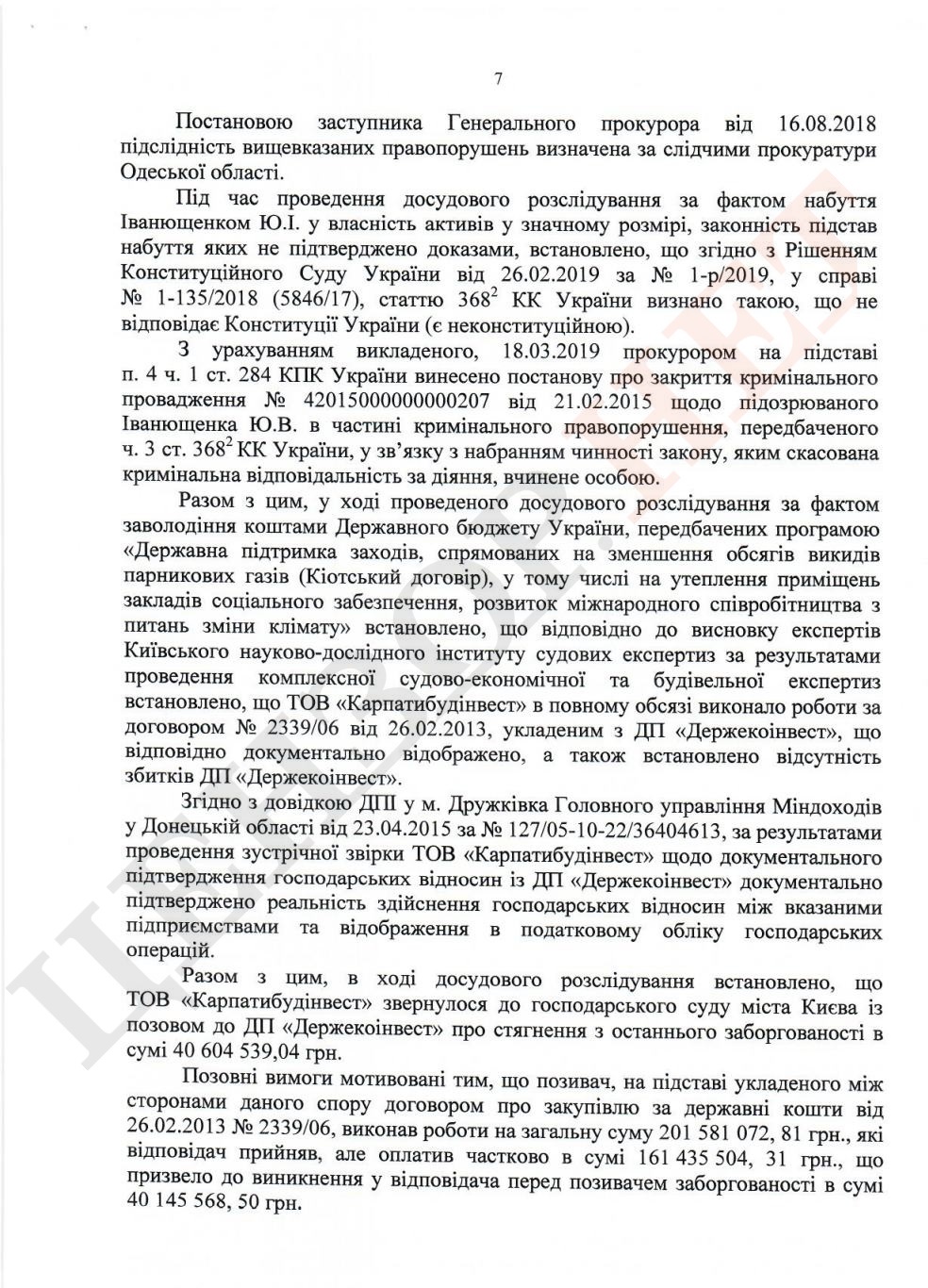 7

Постановою заступника Генерального прокурора від 16.08.2018 підслідність вищевказаних правопорушень визначена за слідчими прокуратури Одеської області.

Під час проведення досудового розслідування за фактом набуття Іванющенком Ю.І. у власність активів у значному розмірі, законність підстав набуття яких не підтверджено доказами, встановлено, що згідно з Рішенням Конституційного Суду України від 26.02.2019 за № 1-р/2019, у справі № 1-135/2018 (5846/17), статтю $368^2$ КК України визнано такою, що не відповідає Конституції України (є неконституційною).

З урахуванням викладеного, 18.03.2019 прокурором на підставі п. 4 ч. 1 ст. 284 КПК України винесено постанову про закриття кримінального провадження № 42015000000000207 від 21.02.2015 щодо підозрюваного Іванющенка Ю.В. в частині кримінального правопорушення, передбаченого ч. 3 ст. $368^2$ КК України, у зв'язку з набранням чинності закону, яким скасована кримінальна відповідальність за діяння, вчинене особою.

Разом з цим, у ході проведеного досудового розслідування за фактом заволодіння коштами Державного бюджету України, передбачених програмою «Державна підтримка заходів, спрямованих на зменшення обсягів викидів парникових газів (Кіотський договір), у тому числі на утеплення приміщень закладів соціального забезпечення, розвиток міжнародного співробітництва з питань зміни клімату» встановлено, що відповідно до висновку експертів Київського науково-дослідного інституту судових експертиз за результатами проведення комплексної судово-економічної та будівельної експертиз встановлено, що ТОВ «Карпатибудінвест» в повному обсязі виконало роботи за договором № 2339/06 від 26.02.2013, укладеним з ДП «Держекоінвест», що відповідно документально відображено, а також встановлено відсутність збитків ДП «Держекоінвест».

Згідно з довідкою ДПІ у м. Дружківка Головного управління Міндоходів у Донецькій області від 23.04.2015 за № 127/05-10-22/36404613, за результатами проведення зустрічної звірки ТОВ «Карпатибудінвест» щодо документального підтвердження господарських відносин із ДП «Держекоінвест» документально підтверджено реальність здійснення господарських відносин між вказаними підприємствами та відображення в податковому обліку господарських операцій.

Разом з цим, в ході досудового розслідування встановлено, що ТОВ «Карпатибудінвест» звернулося до господарського суду міста Києва із позовом до ДП «Держекоінвест» про стягнення з останнього заборгованості в сумі 40 604 539,04 грн.

Позовні вимоги мотивовані тим, що позивач, на підставі укладеного між сторонами даного спору договором про закупівлю за державні кошти від 26.02.2013 № 2339/06, виконав роботи на загальну суму 201 581 072, 81 грн., які відповідач прийняв, але оплатив частково в сумі 161 435 504, 31 грн., що призвело до виникнення у відповідача перед позивачем заборгованості в сумі 40 145 568, 50 грн.